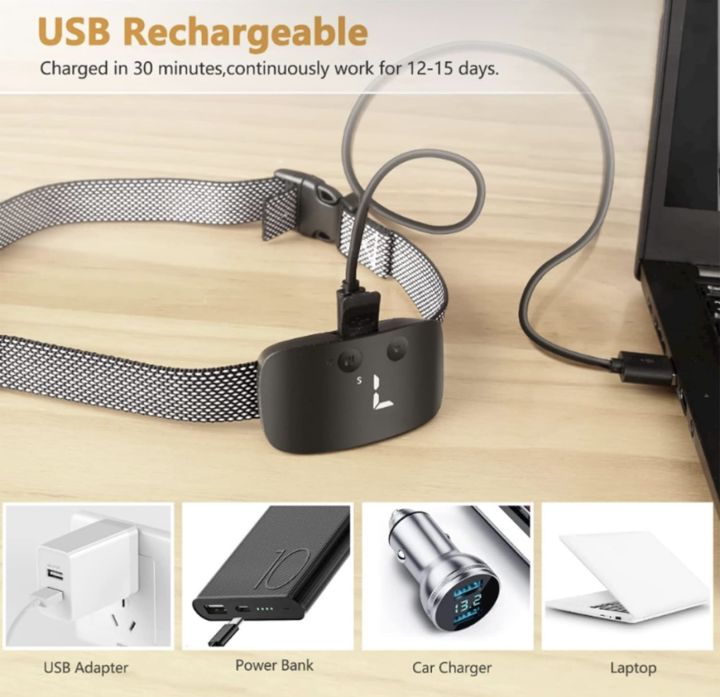 USB Rechargeable

Charged in 30 minutes,continuously work for 12-15 days.

S

10

13.2

USB Adapter

Power Bank

Car Charger

Laptop